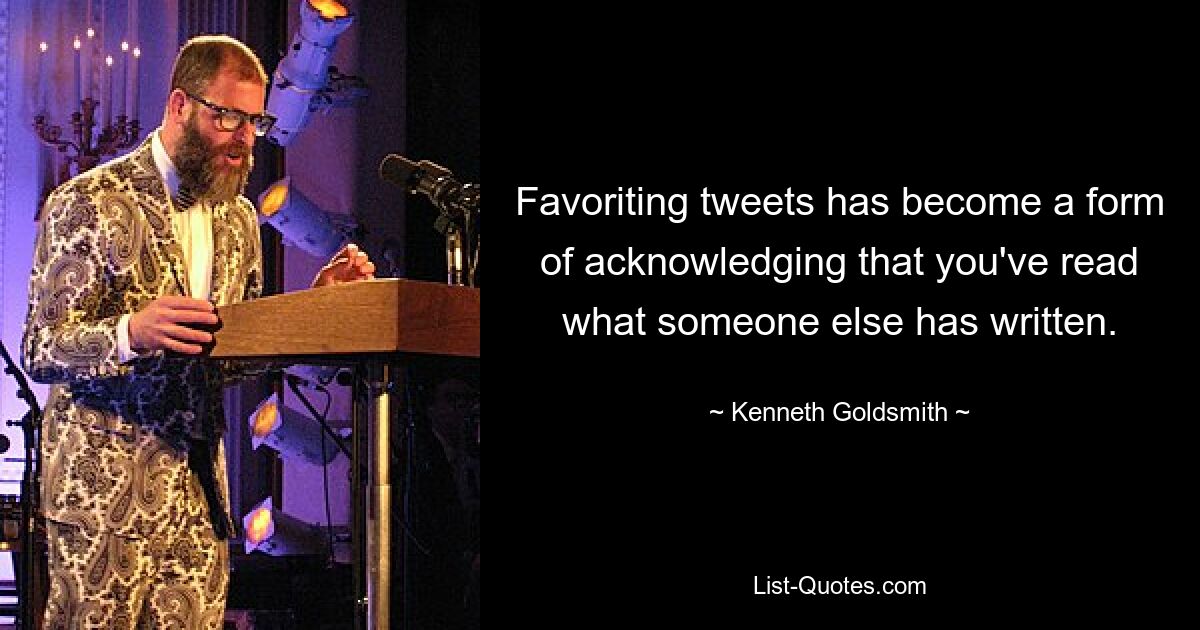 Favoriting tweets has become a form of acknowledging that you've read what someone else has written.

~ Kenneth Goldsmith ~

List-Quotes.com